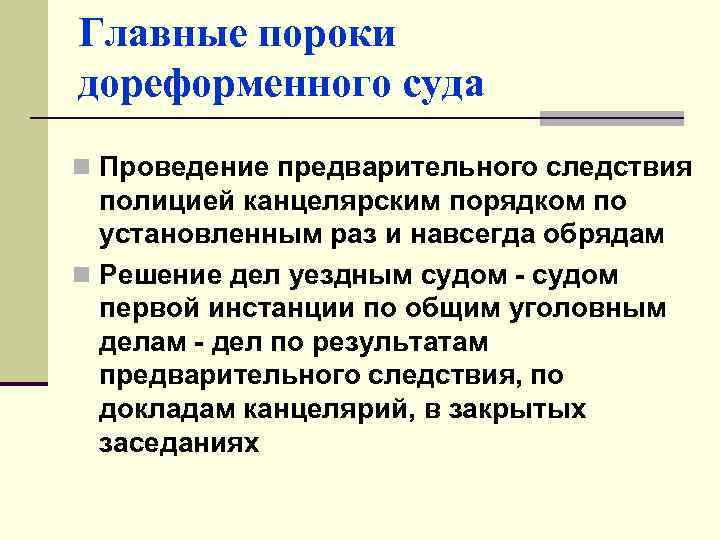 Главные пороки дореформенного суда

Проведение предварительного следствия полицией канцелярским порядком по установленным раз и навсегда обрядам

Решение дел уездным судом - судом первой инстанции по общим уголовным делам - дел по результатам предварительного следствия, по докладам канцелярий, в закрытых заседаниях